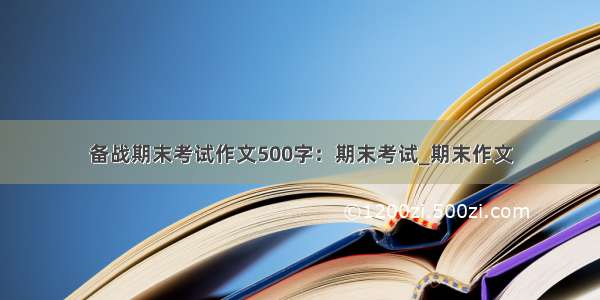 备战期末考试作文500字：期末考试_期末作文

©1200zi.500zi.com